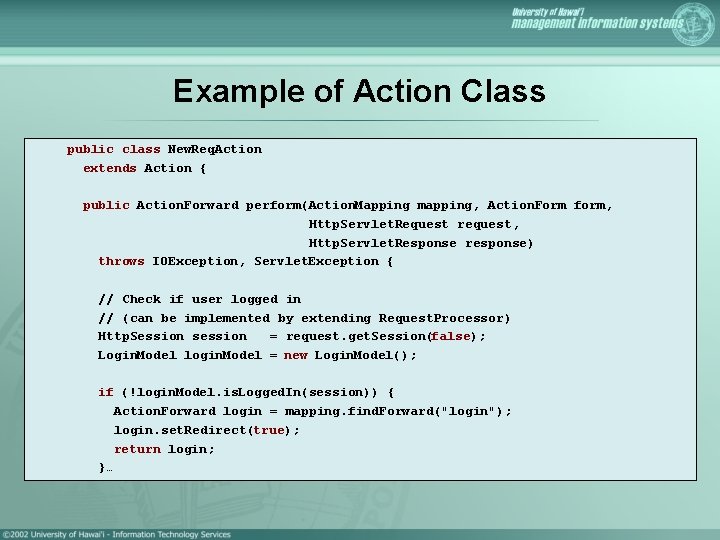 University of Hawai'i
management information systems

Example of Action Class

public class NewReqAction
  extends Action {

  public ActionForward perform(ActionMapping mapping, ActionForm form,
                               HttpServletRequest request,
                               HttpServletResponse response)
    throws IOException, ServletException {

    // Check if user logged in
    // (can be implemented by extending RequestProcessor)
    HttpSession session   = request.getSession(false);
    LoginModel loginModel = new LoginModel();

    if (!loginModel.isLoggedIn(session)) {
      ActionForward login = mapping.findForward("login");
      login.setRedirect(true);
      return login;
    }…

©2002 University of Hawai'i - Information Technology Services